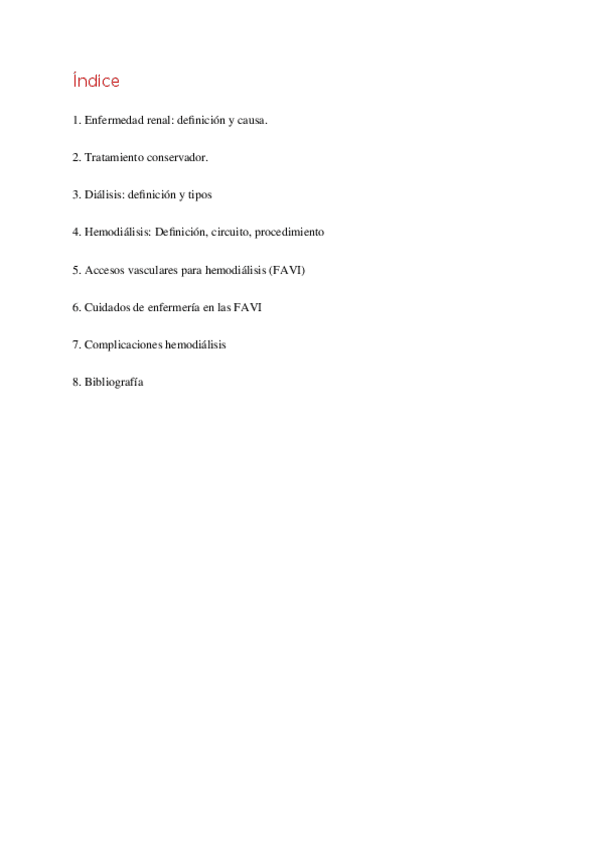 Índice

1. Enfermedad renal: definición y causa.

2. Tratamiento conservador.

3. Diálisis: definición y tipos

4. Hemodiálisis: Definición, circuito, procedimiento

5. Accesos vasculares para hemodiálisis (FAVI)

6. Cuidados de enfermería en las FAVI

7. Complicaciones hemodiálisis

8. Bibliografía